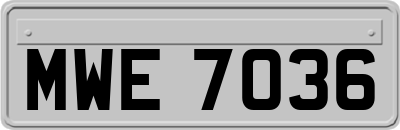 MWE 7036